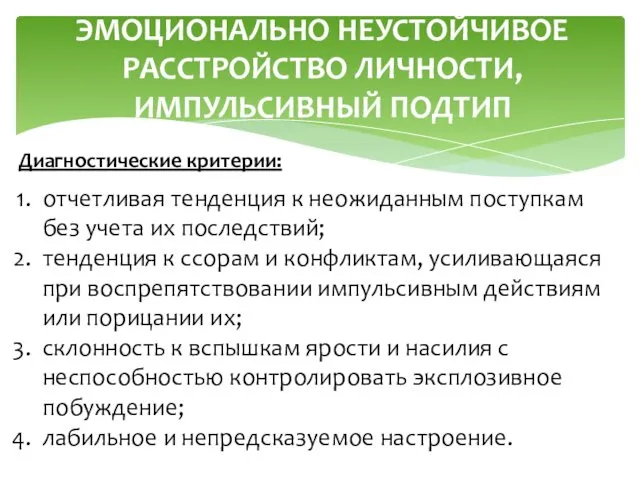 ЭМОЦИОНАЛЬНО НЕУСТОЙЧИВОЕ РАССТРОЙСТВО ЛИЧНОСТИ, ИМПУЛЬСИВНЫЙ ПОДТИП

Диагностические критерии:

1. отчетливая тенденция к неожиданным поступкам без учета их последствий;
2. тенденция к ссорам и конфликтам, усиливающаяся при воспрепятствовании импульсивным действиям или порицании их;
3. склонность к вспышкам ярости и насилия с неспособностью контролировать эксплозивное побуждение;
4. лабильное и непредсказуемое настроение.